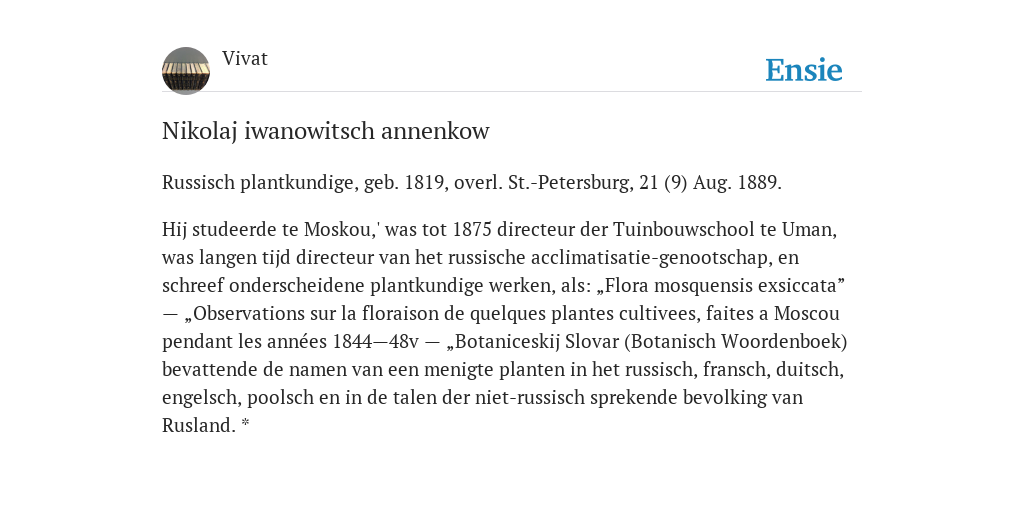 Vivat

Ensie

Nikolaj iwanowitsch annenkow

Russisch plantkundige, geb. 1819, overl. St.-Petersburg, 21 (9) Aug. 1889.

Hij studeerde te Moskou,' was tot 1875 directeur der Tuinbouwschool te Uman, was langen tijd directeur van het russische acclimatisatie-genootschap, en schreef onderscheidene plantkundige werken, als: „Flora mosquensis exsiccata” — „Observations sur la floraison de quelques plantes cultivees, faites a Moscou pendant les années 1844—48v — „Botaniceskij Slovar (Botanisch Woordenboek) bevattende de namen van een menigte planten in het russisch, fransch, duitsch, engelsch, poolsch en in de talen der niet-russisch sprekende bevolking van Rusland. *